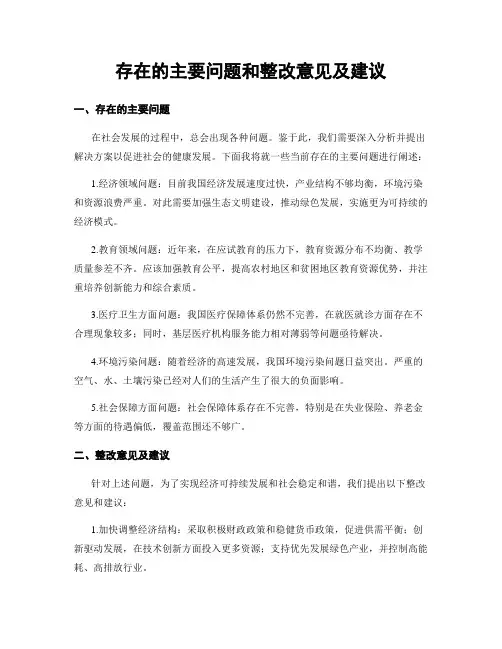 存在的主要问题和整改意见及建议

一、存在的主要问题

在社会发展的过程中，总会出现各种问题。鉴于此，我们需要深入分析并提出解决方案以促进社会的健康发展。下面我将就一些当前存在的主要问题进行阐述：

1.经济领域问题：目前我国经济发展速度过快，产业结构不够均衡，环境污染和资源浪费严重。对此需要加强生态文明建设，推动绿色发展，实施更为可持续的经济模式。

2.教育领域问题：近年来，在应试教育的压力下，教育资源分布不均衡、教学质量参差不齐。应该加强教育公平，提高农村地区和贫困地区教育资源优势，并注重培养创新能力和综合素质。

3.医疗卫生方面问题：我国医疗保障体系仍然不完善，在就医就诊方面存在不合理现象较多；同时，基层医疗机构服务能力相对薄弱等问题亟待解决。

4.环境污染问题：随着经济的高速发展，我国环境污染问题日益突出。严重的空气、水、土壤污染已经对人们的生活产生了很大的负面影响。

5.社会保障方面问题：社会保障体系存在不完善，特别是在失业保险、养老金等方面的待遇偏低，覆盖范围还不够广。

二、整改意见及建议

针对上述问题，为了实现经济可持续发展和社会稳定和谐，我们提出以下整改意见和建议：

1.加快调整经济结构：采取积极财政政策和稳健货币政策，促进供需平衡；创新驱动发展，在技术创新方面投入更多资源；支持优先发展绿色产业，并控制高能耗、高排放行业。